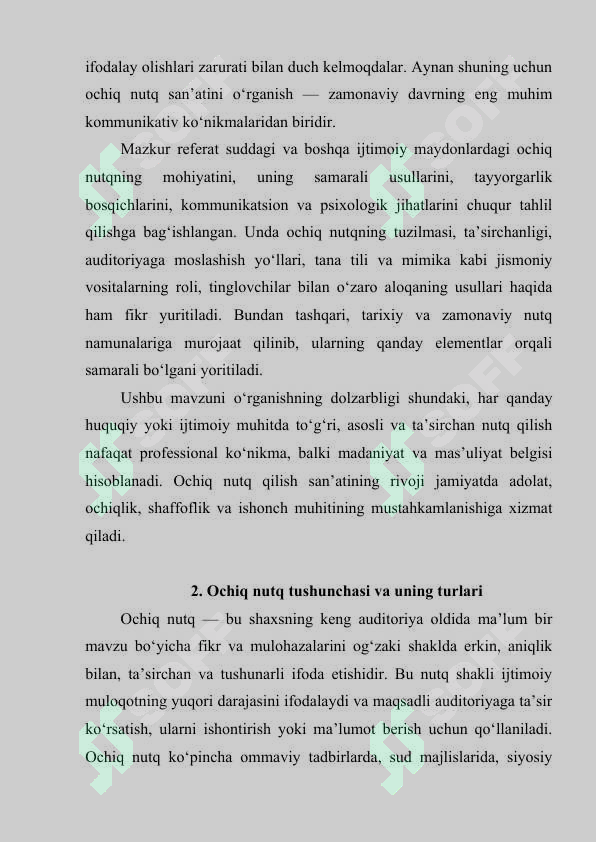 ifodalay olishlari zarurati bilan duch kelmoqdalar. Aynan shuning uchun ochiq nutq san’atini o‘rganish — zamonaviy davrning eng muhim kommunikativ ko‘nikmalaridan biridir.

Mazkur referat suddagi va boshqa ijtimoiy maydonlardagi ochiq nutqning mohiyatini, uning samarali usullarini, tayyorgarlik bosqichlarini, kommunikatsion va psixologik jihatlarini chuqur tahlil qilishga bag‘ishlangan. Unda ochiq nutqning tuzilmasi, ta’sirchanligi, auditoriyaga moslashish yo‘llari, tana tili va mimika kabi jismoniy vositalarning roli, tinglovchilar bilan o‘zaro aloqaning usullari haqida ham fikr yuritiladi. Bundan tashqari, tarixiy va zamonaviy nutq namunalariga murojaat qilinib, ularning qanday elementlar orqali samarali bo‘lgani yoritiladi.

Ushbu mavzuni o‘rganishning dolzarbligi shundaki, har qanday huquqiy yoki ijtimoiy muhitda to‘g‘ri, asosli va ta’sirchan nutq qilish nafaqat professional ko‘nikma, balki madaniyat va mas’uliyat belgisi hisoblanadi. Ochiq nutq qilish san’atining rivoji jamiyatda adolat, ochiqlik, shaffoflik va ishonch muhitining mustahkamlanishiga xizmat qiladi.

2. Ochiq nutq tushunchasi va uning turlari

Ochiq nutq — bu shaxsning keng auditoriya oldida ma’lum bir mavzu bo‘yicha fikr va mulohazalarini og‘zaki shaklda erkin, aniqlik bilan, ta’sirchan va tushunarli ifoda etishidir. Bu nutq shakli ijtimoiy muloqotning yuqori darajasini ifodalaydi va maqsadli auditoriyaga ta’sir ko‘rsatish, ularni ishontirish yoki ma’lumot berish uchun qo‘llaniladi. Ochiq nutq ko‘pincha ommaviy tadbirlarda, sud majlislarida, siyosiy